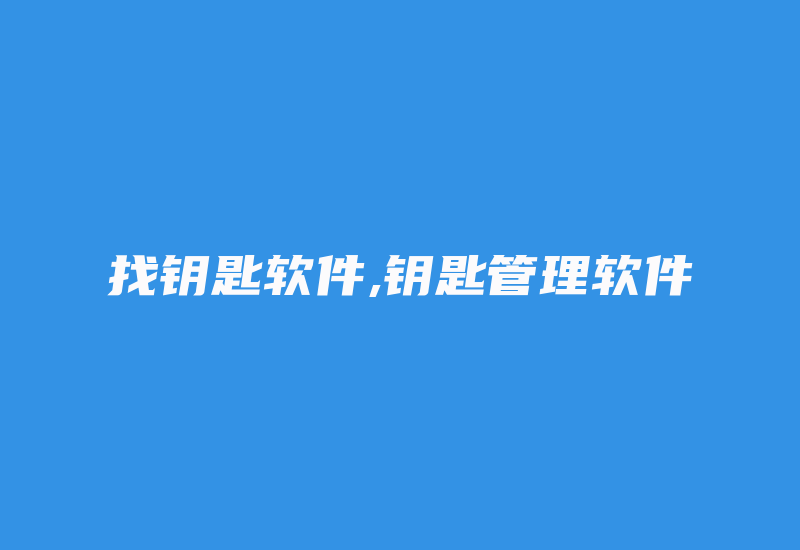 找钥匙软件,钥匙管理软件